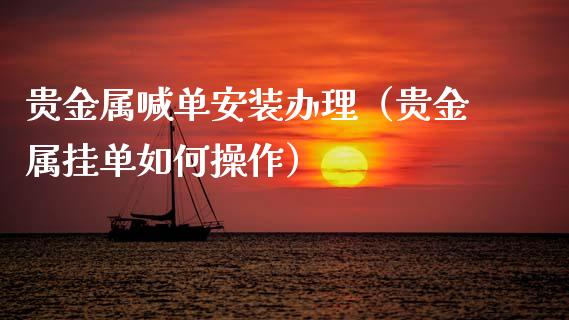 贵金属喊单安装办理（贵金属挂单如何操作）